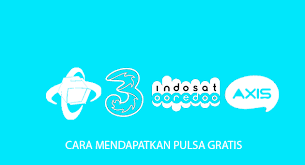 3
indosat
ooredoo
AXIS

CARA MENDAPATKAN PULSA GRATIS